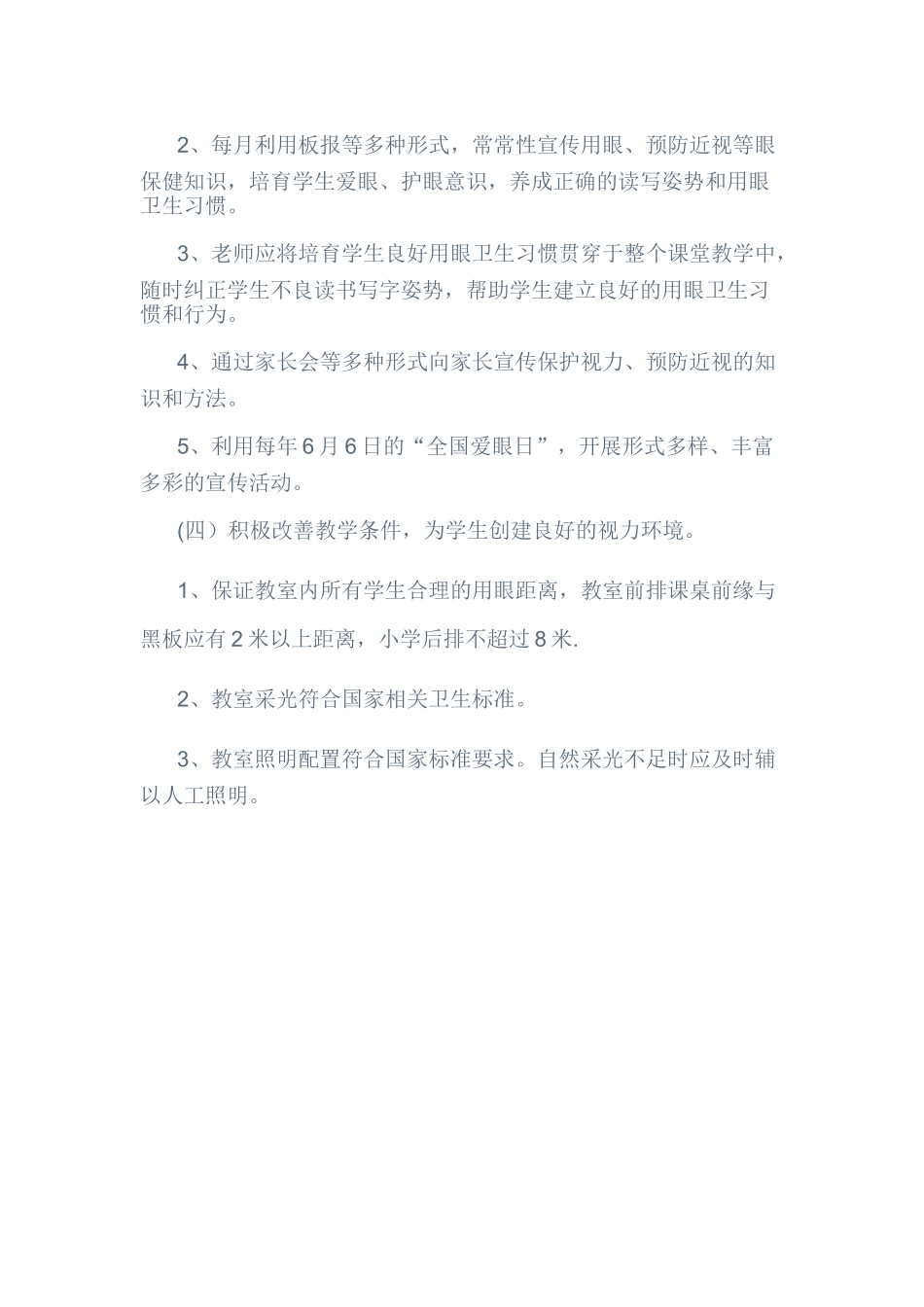 2、每月利用板报等多种形式，常常性宣传用眼、预防近视等眼保健知识，培育学生爱眼、护眼意识，养成正确的读写姿势和用眼卫生习惯。

3、老师应将培育学生良好用眼卫生习惯贯穿于整个课堂教学中，随时纠正学生不良读书写字姿势，帮助学生建立良好的用眼卫生习惯和行为。

4、通过家长会等多种形式向家长宣传保护视力、预防近视的知识和方法。

5、利用每年6月6日的“全国爱眼日”，开展形式多样、丰富多彩的宣传活动。

(四）积极改善教学条件，为学生创建良好的视力环境。

1、保证教室内所有学生合理的用眼距离，教室前排课桌前缘与黑板应有2米以上距离，小学后排不超过8米.

2、教室采光符合国家相关卫生标准。

3、教室照明配置符合国家标准要求。自然采光不足时应及时辅以人工照明。